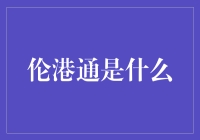 伦港通是什么